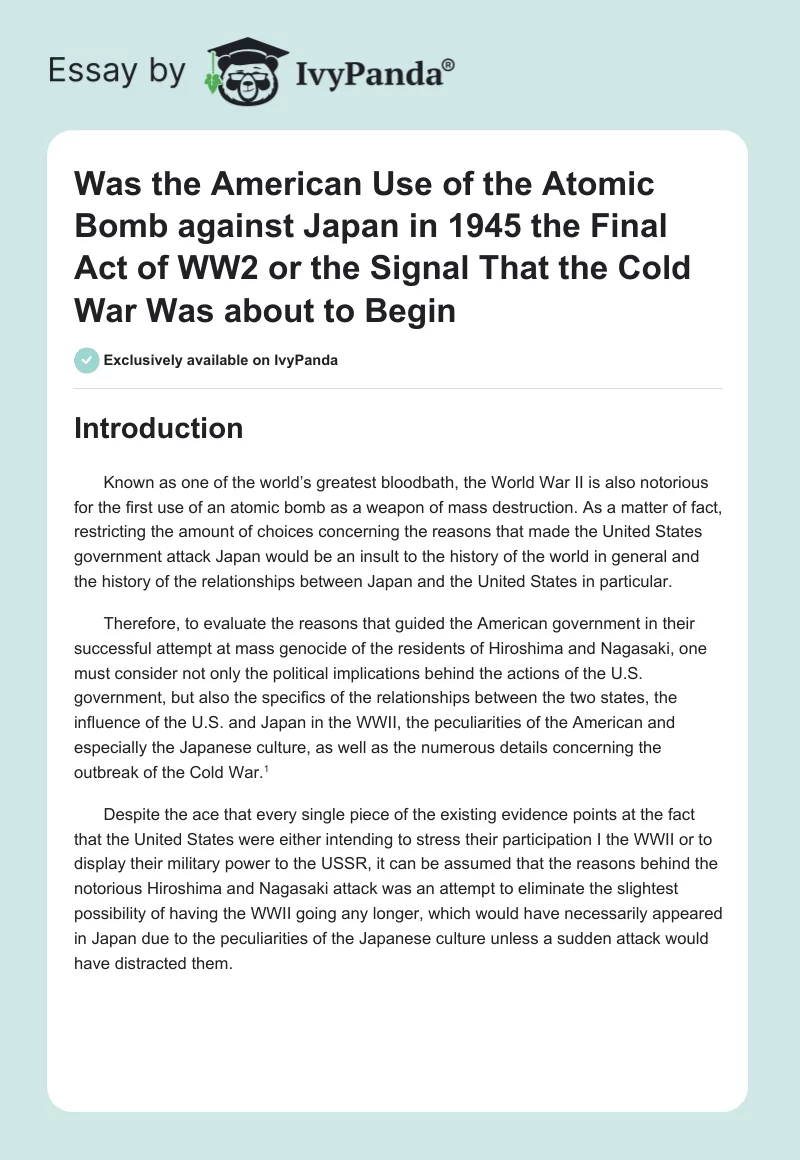 Essay by IvyPanda®

Was the American Use of the Atomic Bomb against Japan in 1945 the Final Act of WW2 or the Signal That the Cold War Was about to Begin

Exclusively available on IvyPanda

Introduction

Known as one of the world's greatest bloodbath, the World War II is also notorious for the first use of an atomic bomb as a weapon of mass destruction. As a matter of fact, restricting the amount of choices concerning the reasons that made the United States government attack Japan would be an insult to the history of the world in general and the history of the relationships between Japan and the United States in particular.

Therefore, to evaluate the reasons that guided the American government in their successful attempt at mass genocide of the residents of Hiroshima and Nagasaki, one must consider not only the political implications behind the actions of the U.S. government, but also the specifics of the relationships between the two states, the influence of the U.S. and Japan in the WWII, the peculiarities of the American and especially the Japanese culture, as well as the numerous details concerning the outbreak of the Cold War.$^1$

Despite the ace that every single piece of the existing evidence points at the fact that the United States were either intending to stress their participation I the WWII or to display their military power to the USSR, it can be assumed that the reasons behind the notorious Hiroshima and Nagasaki attack was an attempt to eliminate the slightest possibility of having the WWII going any longer, which would have necessarily appeared in Japan due to the peculiarities of the Japanese culture unless a sudden attack would have distracted them.